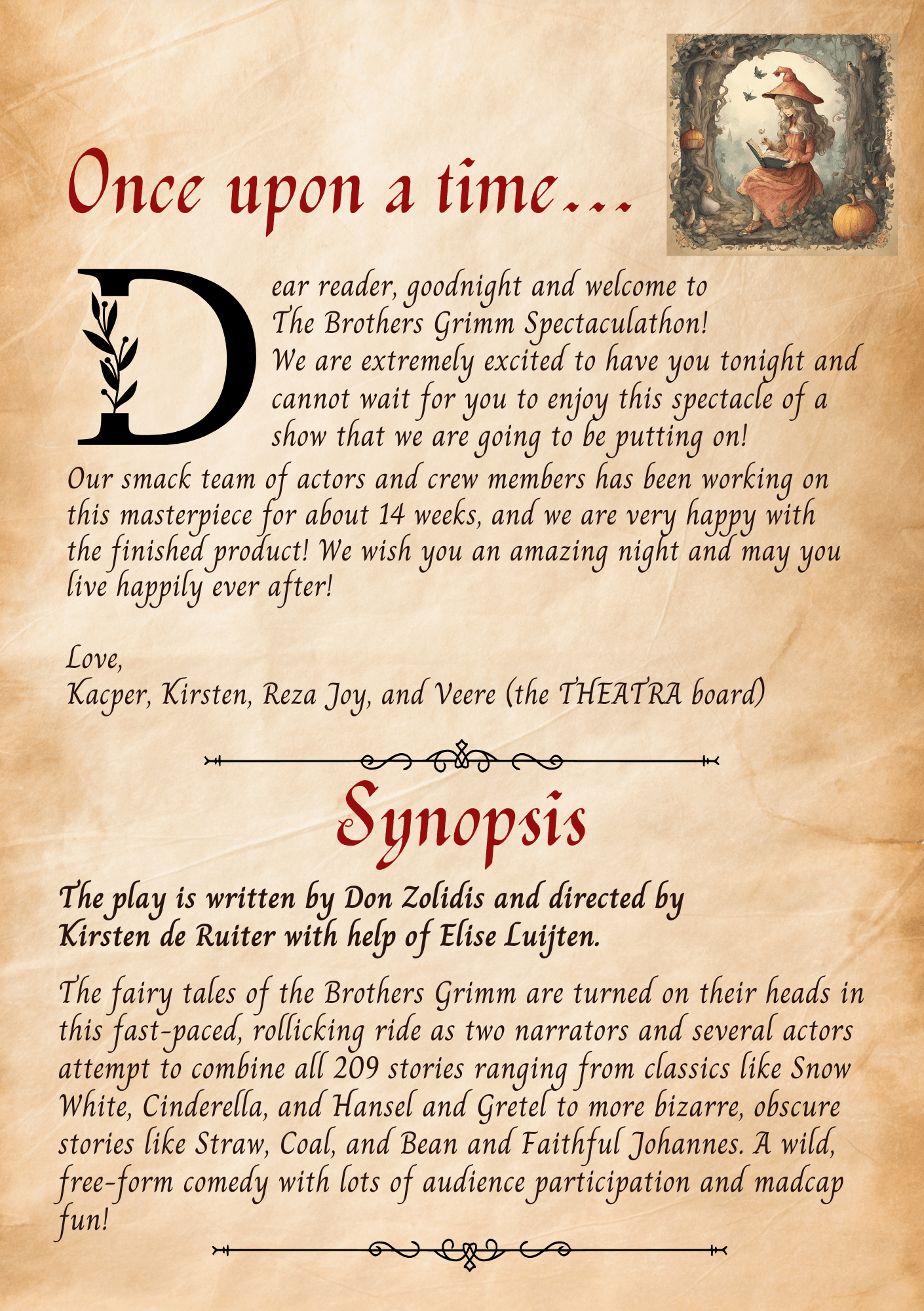 Once upon a time...

Dear reader, goodnight and welcome to The Brothers Grimm Spectaculathon! We are extremely excited to have you tonight and cannot wait for you to enjoy this spectacle of a show that we are going to be putting on! Our smack team of actors and crew members has been working on this masterpiece for about 14 weeks, and we are very happy with the finished product! We wish you an amazing night and may you live happily ever after!

Love,
Kacper, Kirsten, Reza Joy, and Veere (the THEATRA board)

Synopsis

The play is written by Don Zolidis and directed by Kirsten de Ruiter with help of Elise Luijten.

The fairy tales of the Brothers Grimm are turned on their heads in this fast-paced, rollicking ride as two narrators and several actors attempt to combine all 209 stories ranging from classics like Snow White, Cinderella, and Hansel and Gretel to more bizarre, obscure stories like Straw, Coal, and Bean and Faithful Johannes. A wild, free-form comedy with lots of audience participation and madcap fun!